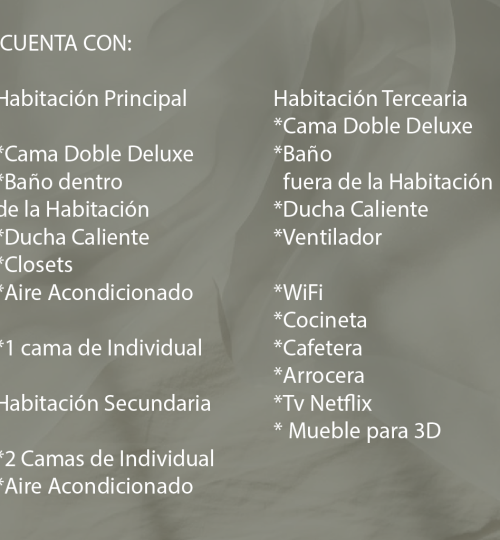 CUENTA CON:

Habitación Principal

*Cama Doble Deluxe
*Baño dentro
de la Habitación
*Ducha Caliente
*Closets
*Aire Acondicionado

*1 cama de Individual

Habitación Secundaria

*2 Camas de Individual
*Aire Acondicionado

Habitación Tercearia
*Cama Doble Deluxe
*Baño
fuera de la Habitación
*Ducha Caliente
*Ventilador

*WiFi
*Cocineta
*Cafetera
*Arrocera
*Tv Netflix
* Mueble para 3D